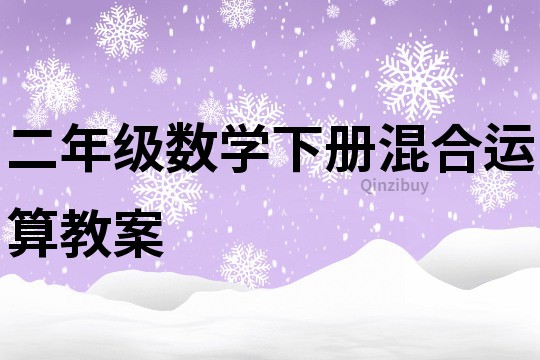 二年级数学下册混合运算教案

Qinzibuy